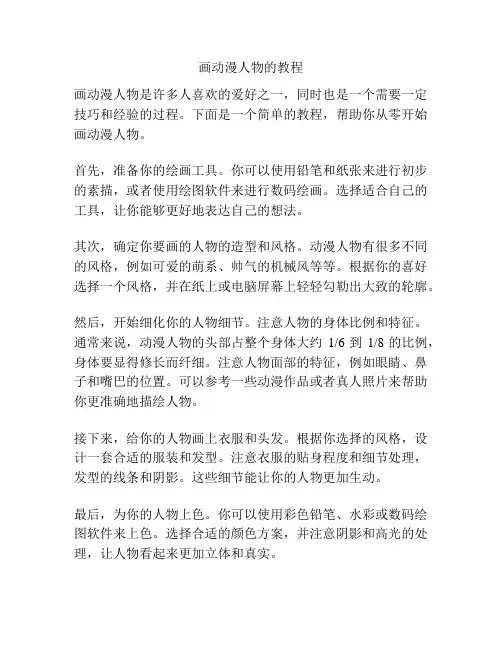 画动漫人物的教程

画动漫人物是许多人喜欢的爱好之一，同时也是一个需要一定技巧和经验的过程。下面是一个简单的教程，帮助你从零开始画动漫人物。

首先，准备你的绘画工具。你可以使用铅笔和纸张来进行初步的素描，或者使用绘图软件来进行数码绘画。选择适合自己的工具，让你能够更好地表达自己的想法。

其次，确定你要画的人物的造型和风格。动漫人物有很多不同的风格，例如可爱的萌系、帅气的机械风等等。根据你的喜好选择一个风格，并在纸上或电脑屏幕上轻轻勾勒出大致的轮廓。

然后，开始细化你的人物细节。注意人物的身体比例和特征。通常来说，动漫人物的头部占整个身体大约 1/6 到 1/8 的比例，身体要显得修长而纤细。注意人物面部的特征，例如眼睛、鼻子和嘴巴的位置。可以参考一些动漫作品或者真人照片来帮助你更准确地描绘人物。

接下来，给你的人物画上衣服和头发。根据你选择的风格，设计一套合适的服装和发型。注意衣服的贴身程度和细节处理，发型的线条和阴影。这些细节能让你的人物更加生动。

最后，为你的人物上色。你可以使用彩色铅笔、水彩或数码绘图软件来上色。选择合适的颜色方案，并注意阴影和高光的处理，让人物看起来更加立体和真实。